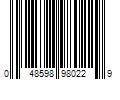 0 48598 98022 9